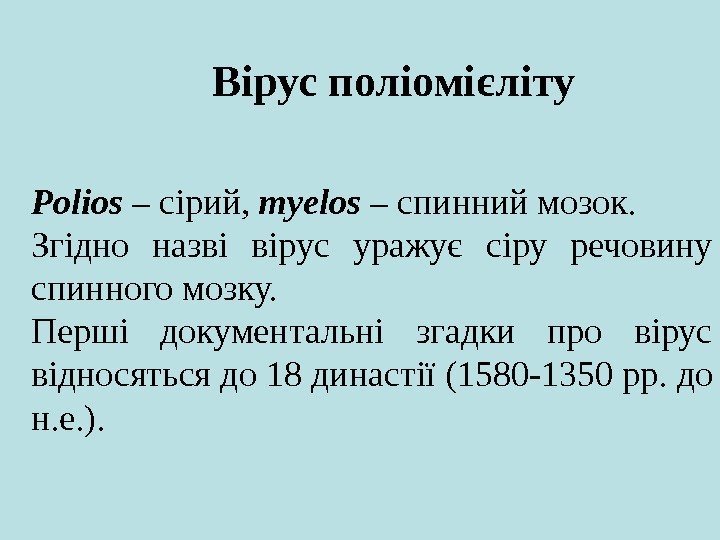 Вірус поліомієліту

Polios – сірий, myelos – спинний мозок.

Згідно назві вірус уражує сіру речовину спинного мозку.

Перші документальні згадки про вірус відносяться до 18 династії (1580-1350 рр. до н.е.).